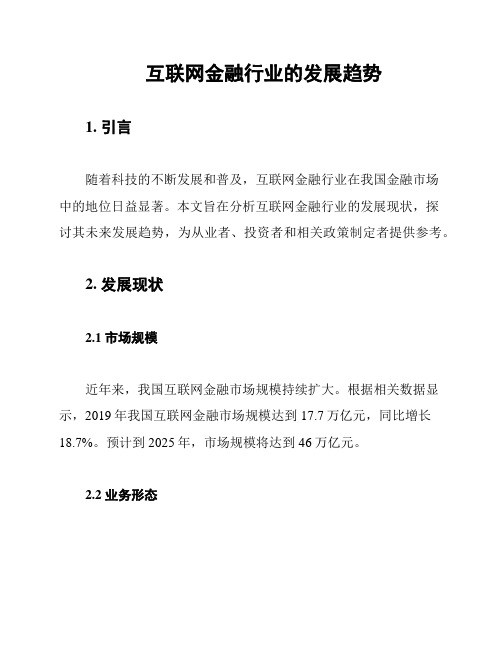 互联网金融行业的发展趋势

1. 引言

随着科技的不断发展和普及，互联网金融行业在我国金融市场中的地位日益显著。本文旨在分析互联网金融行业的发展现状，探讨其未来发展趋势，为从业者、投资者和相关政策制定者提供参考。

2. 发展现状

2.1 市场规模

近年来，我国互联网金融市场规模持续扩大。根据相关数据显示，2019 年我国互联网金融市场规模达到 17.7 万亿元，同比增长 18.7%。预计到 2025 年，市场规模将达到 46 万亿元。

2.2 业务形态